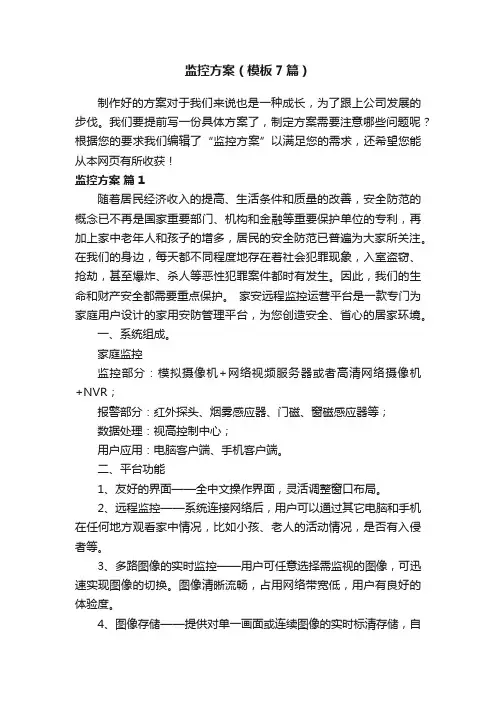 监控方案（模板7篇）

制作好的方案对于我们来说也是一种成长，为了跟上公司发展的步伐。我们要提前写一份具体方案了，制定方案需要注意哪些问题呢？根据您的要求我们编辑了“监控方案”以满足您的需求，还希望您能从本网页有所收获！

监控方案 篇1

随着居民经济收入的提高、生活条件和质量的改善，安全防范的概念已不再是国家重要部门、机构和金融等重要保护单位的专利，再加上家中老年人和孩子的增多，居民的安全防范已普遍为大家所关注。在我们的身边，每天都不同程度地存在着社会犯罪现象，入室盗窃、抢劫，甚至爆炸、杀人等恶性犯罪案件都时有发生。因此，我们的生命和财产安全都需要重点保护。 家安远程监控运营平台是一款专门为家庭用户设计的家用安防管理平台，为您创造安全、省心的居家环境。

一、系统组成。

家庭监控

监控部分：模拟摄像机+网络视频服务器或者高清网络摄像机+NVR；

报警部分：红外探头、烟雾感应器、门磁、窗磁感应器等；

数据处理：视高控制中心；

用户应用：电脑客户端、手机客户端。

二、平台功能

1、友好的界面——全中文操作界面，灵活调整窗口布局。

2、远程监控——系统连接网络后，用户可以通过其它电脑和手机在任何地方观看家中情况，比如小孩、老人的活动情况，是否有入侵者等。

3、多路图像的实时监控——用户可任意选择需监视的图像，可迅速实现图像的切换。图像清晰流畅，占用网络带宽低，用户有良好的体验度。

4、图像存储——提供对单一画面或连续图像的实时标清存储，自